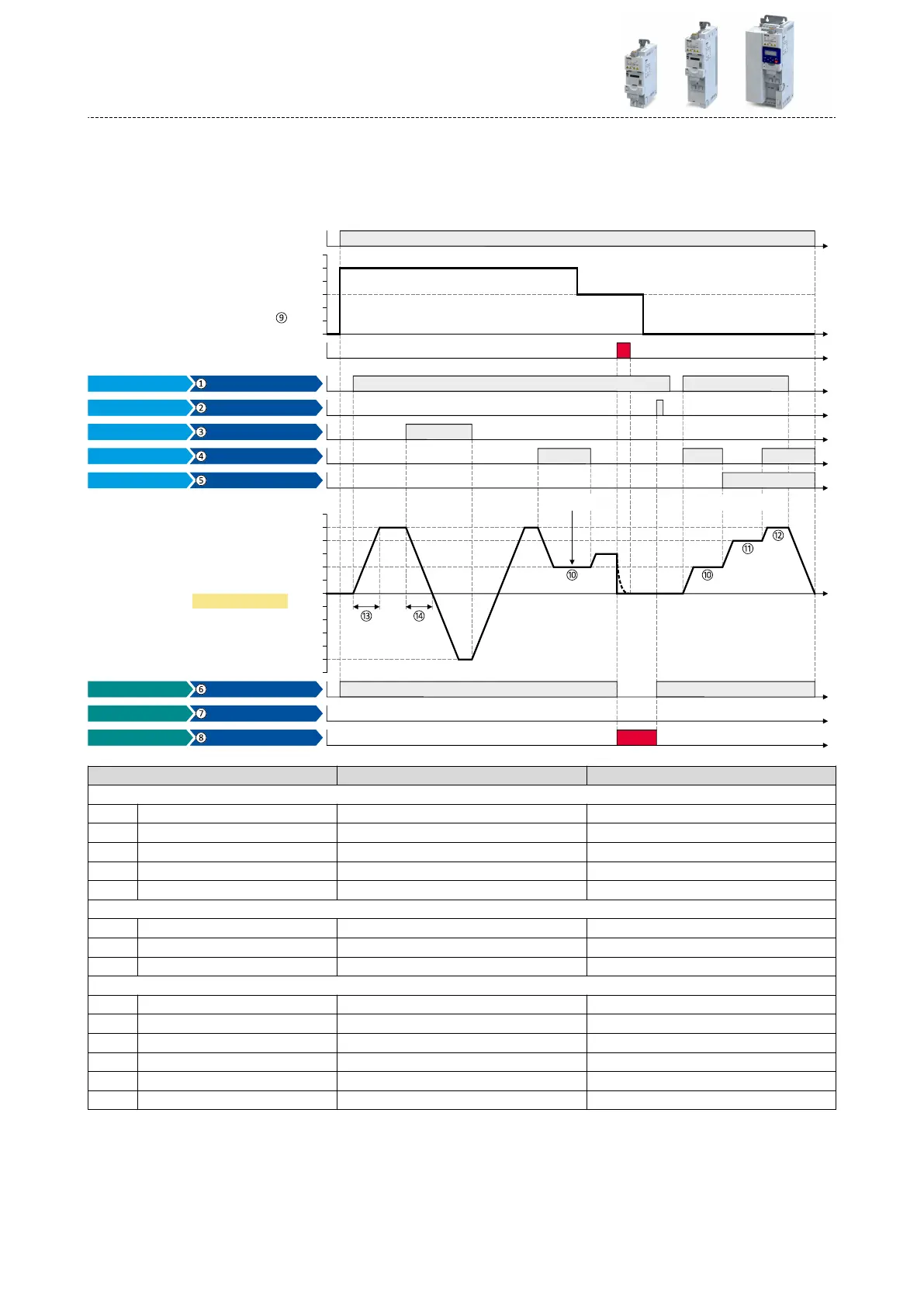 ⑨

①

②

③

④

⑤

⑩

⑩

⑪

⑫

⑬

⑭

⑥

⑦

⑧